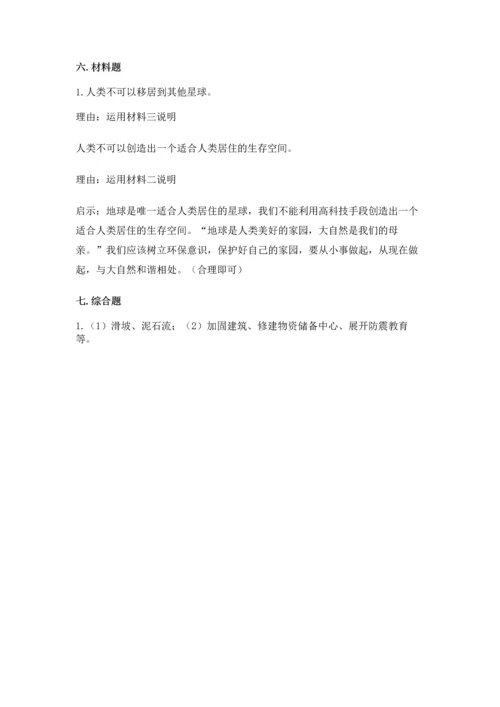 六. 材料题

1. 人类不可以移居到其他星球。

理由：运用材料三说明

人类不可以创造出一个适合人类居住的生存空间。

理由：运用材料二说明

启示：地球是唯一适合人类居住的星球，我们不能利用高科技手段创造出一个适合人类居住的生存空间。“地球是人类美好的家园，大自然是我们的母亲。”我们应该树立环保意识，保护好自己的家园，要从小事做起，从现在做起，与大自然和谐相处。（合理即可）

七. 综合题

1.（1）滑坡、泥石流；（2）加固建筑、修建物资储备中心、展开防震教育等。